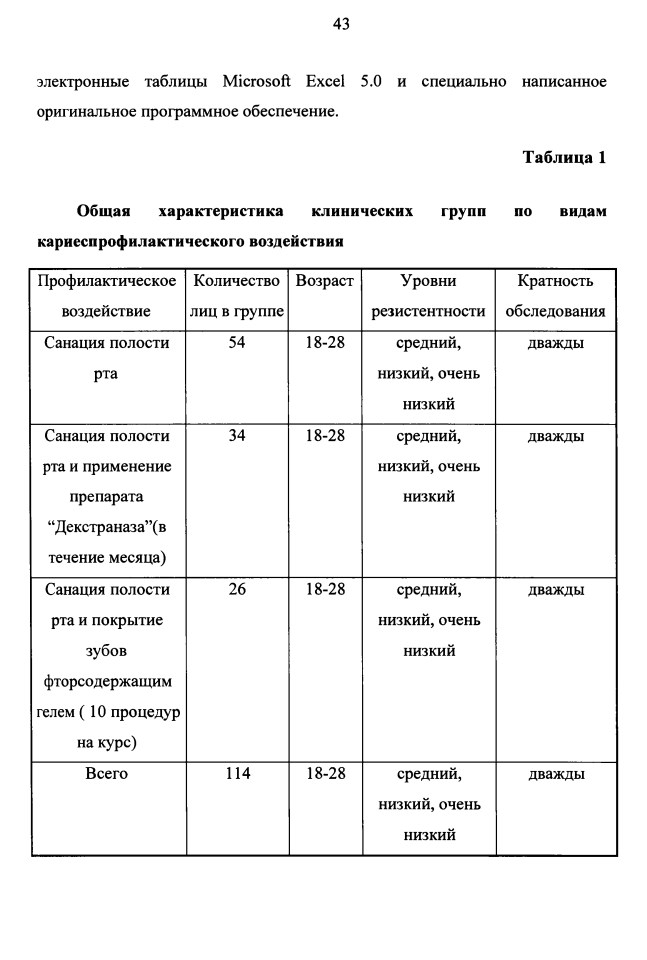 43

электронные таблицы Microsoft Excel 5.0 и специально написанное оригинальное программное обеспечение.

Таблица 1

Общая характеристика клинических групп по видам кариеспрофилактического воздействия

| Профилактическое воздействие | Количество лиц в группе | Возраст | Уровни резистентности | Кратность обследования |
|---|---|---|---|---|
| Санация полости рта | 54 | 18-28 | средний, низкий, очень низкий | дважды |
| Санация полости рта и применение препарата “Декстраназа”(в течение месяца) | 34 | 18-28 | средний, низкий, очень низкий | дважды |
| Санация полости рта и покрытие зубов фторсодержащим гелем ( 10 процедур на курс) | 26 | 18-28 | средний, низкий, очень низкий | дважды |
| Всего | 114 | 18-28 | средний, низкий, очень низкий | дважды |